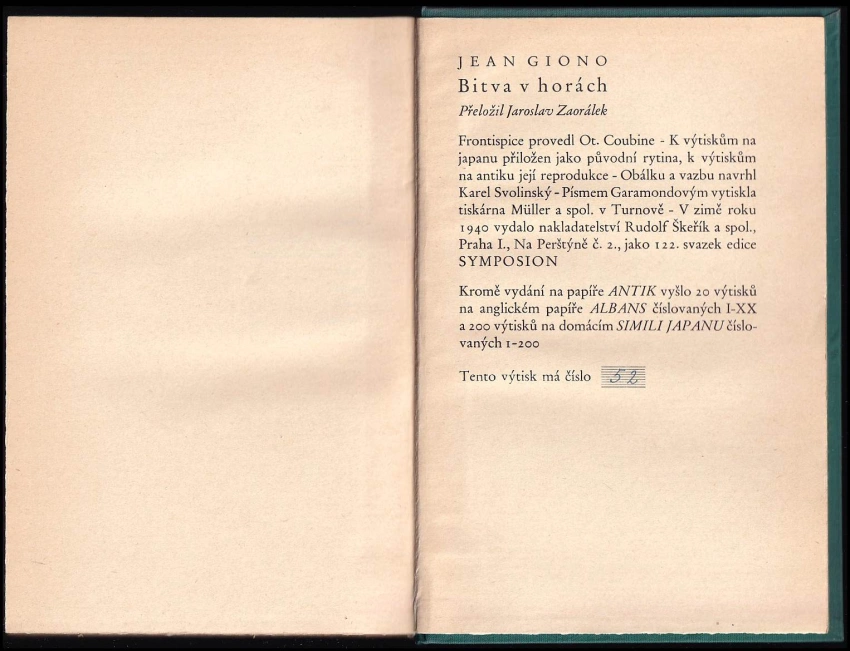 JEAN GIONO
Bitva v horách
Přeložil Jaroslav Zaorálek

Frontispice provedl Ot. Coubine - K výtiskům na japanu přiložen jako původní rytina, k výtiskům na antiku její reprodukce - Obálku a vazbu navrhl Karel Svolinský - Písmem Garamondovým vytiskla tiskárna Müller a spol. v Turnově - V zimě roku 1940 vydalo nakladatelství Rudolf Škeřík a spol., Praha I., Na Perštýně č. 2., jako 122. svazek edice SYMPOSION

Kromě vydání na papíře ANTIK vyšlo 20 výtisků na anglickém papíře ALBANS číslovaných I-XX a 200 výtisků na domácím SIMILI JAPANU číslovaných 1-200

Tento výtisk má číslo 52